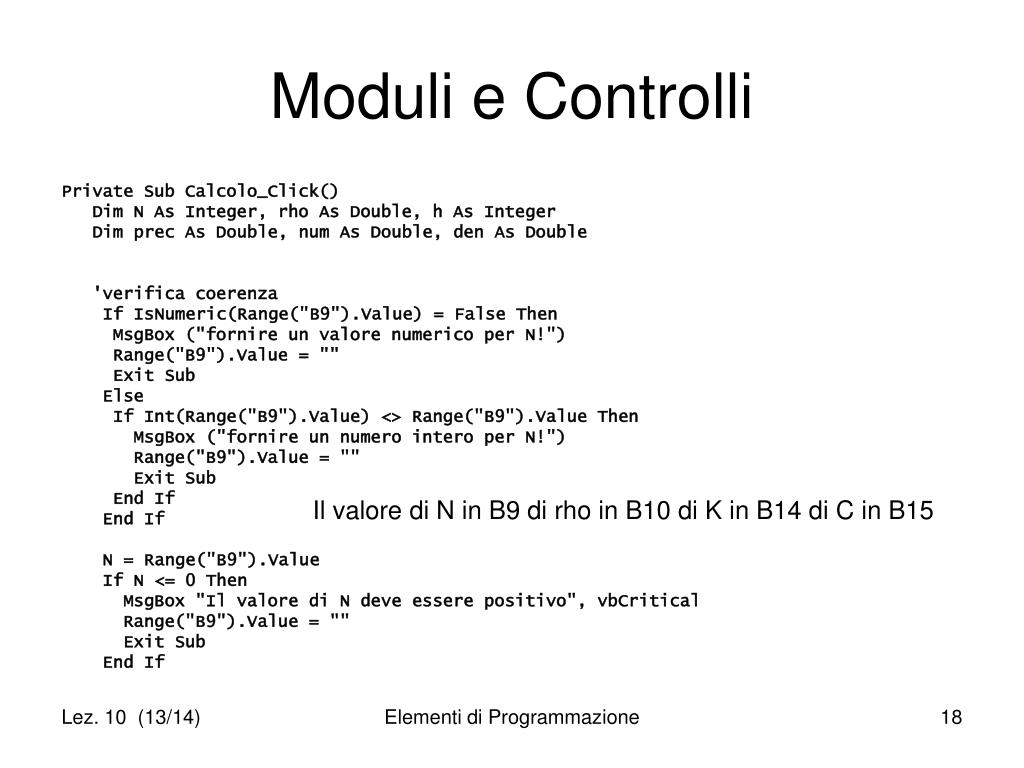 Moduli e Controlli

Private Sub Calcolo_Click()
Dim N As Integer, rho As Double, h As Integer
Dim prec As Double, num As Double, den As Double

'verifica coerenza
If IsNumeric(Range("B9").Value) = False Then
MsgBox ("fornire un valore numerico per N!")
Range("B9").Value = ""
Exit Sub
Else
If Int(Range("B9").Value) <> Range("B9").Value Then
MsgBox ("fornire un numero intero per N!")
Range("B9").Value = ""
Exit Sub
End If
End If

Il valore di N in B9 di rho in B10 di K in B14 di C in B15

N = Range("B9").Value
If N <= 0 Then
MsgBox "Il valore di N deve essere positivo", vbCritical
Range("B9").Value = ""
Exit Sub
End If

Lez. 10 (13/14)

Elementi di Programmazione

18